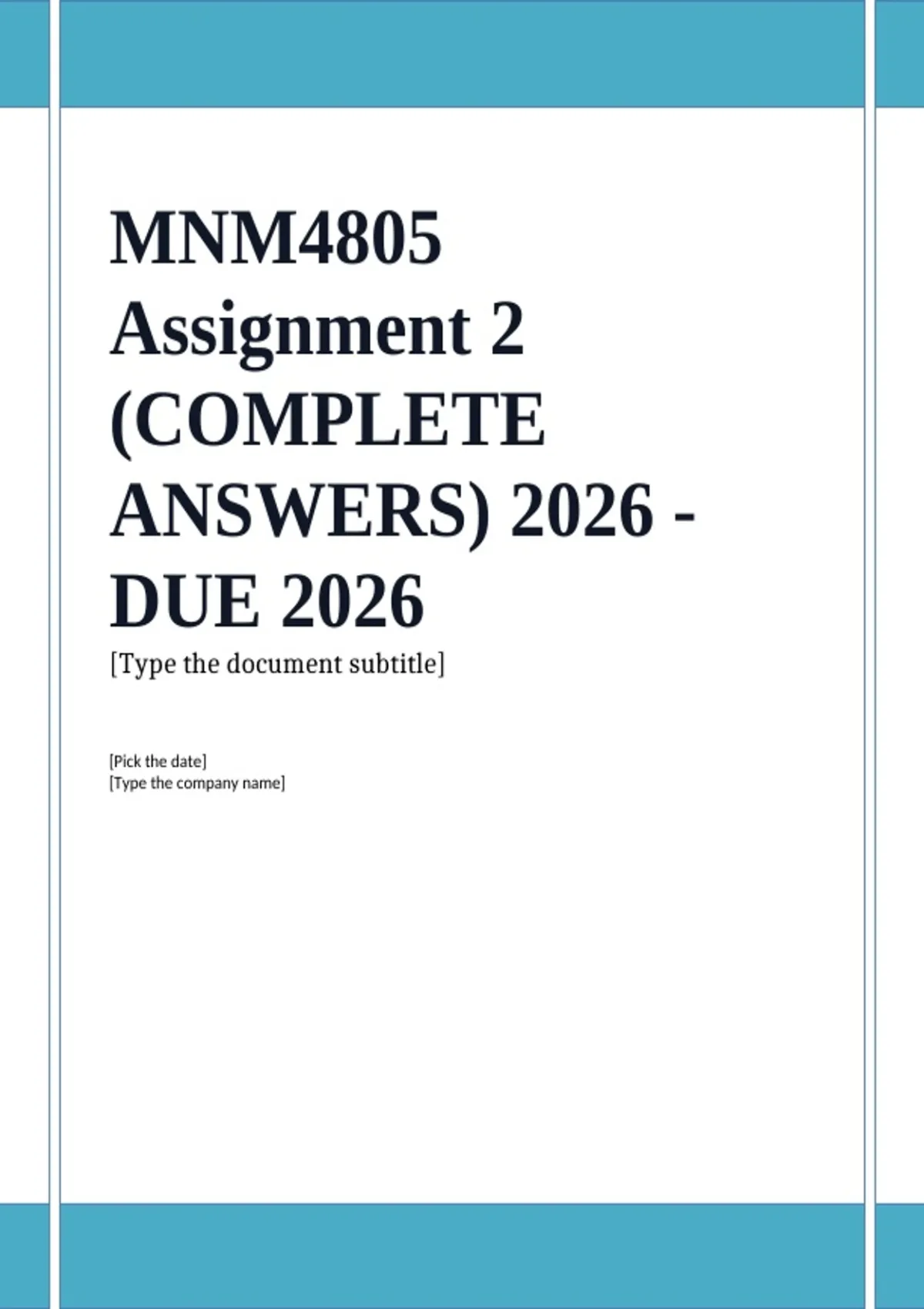 MNM4805 Assignment 2 (COMPLETE ANSWERS) 2026 - DUE 2026

[Type the document subtitle]

[Pick the date]
[Type the company name]